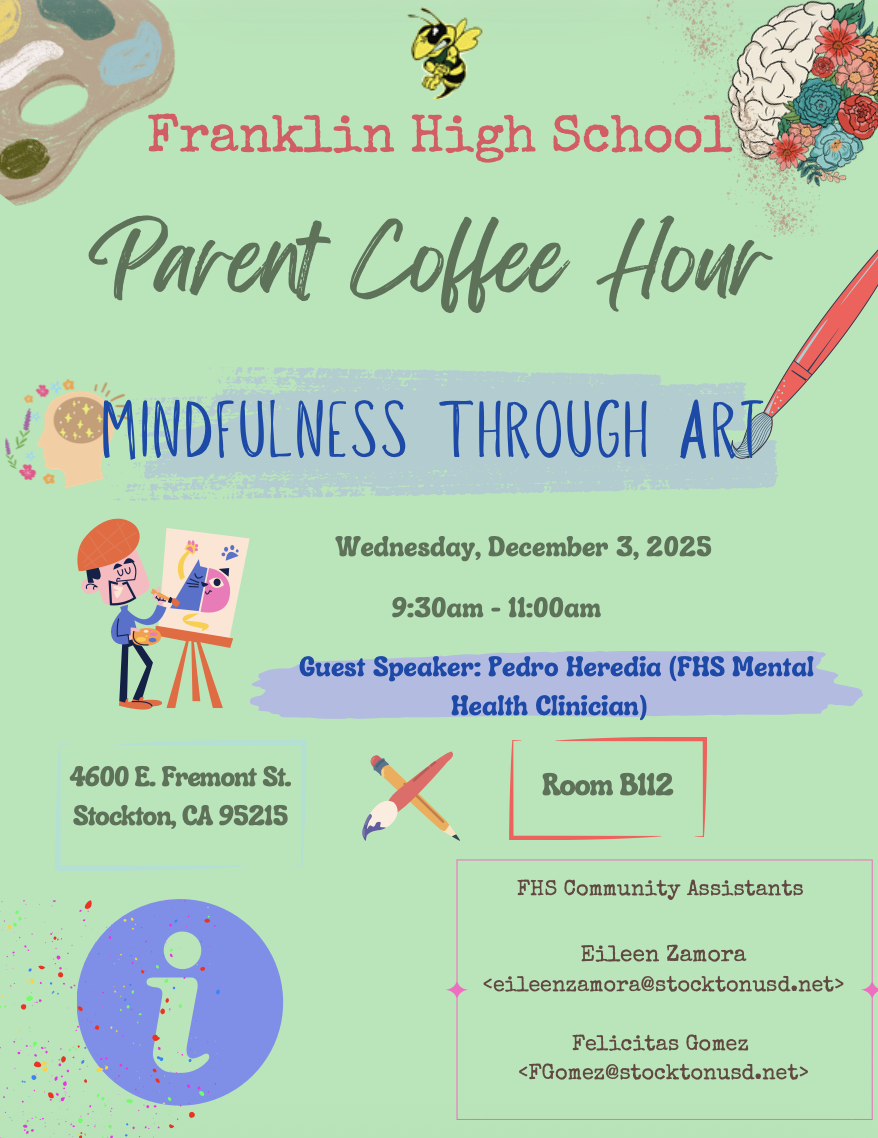 Franklin High School

Parent Coffee Hour

MINDFULNESS THROUGH ART

Wednesday, December 3, 2025

9:30am - 11:00am

Guest Speaker: Pedro Heredia (FHS Mental Health Clinician)

4600 E. Fremont St.
Stockton, CA 95215

Room B112

FHS Community Assistants

Eileen Zamora
<eileenzamora@stocktonusd.net>

Felicitas Gomez
<FGomez@stocktonusd.net>

i